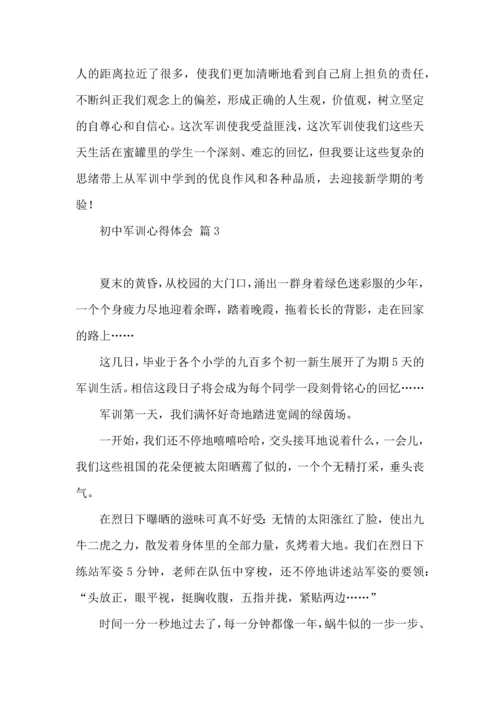 人的距离拉近了很多，使我们更加清晰地看到自己肩上担负的责任，不断纠正我们观念上的偏差，形成正确的人生观，价值观，树立坚定的自尊心和自信心。这次军训使我受益匪浅，这次军训使我们这些天天生活在蜜罐里的学生一个深刻、难忘的回忆，但我要让这些复杂的思绪带上从军训中学到的优良作风和各种品质，去迎接新学期的考验！

初中军训心得体会 篇3

夏末的黄昏，从校园的大门口，涌出一群身着绿色迷彩服的少年，一个个身疲力尽地迎着余晖，踏着晚霞，拖着长长的背影，走在回家的路上……

这几日，毕业于各个小学的九百多个初一新生展开了为期5天的军训生活。相信这段日子将会成为每个同学一段刻骨铭心的回忆……

军训第一天，我们满怀好奇地踏进宽阔的绿茵场。

一开始，我们还不停地嘻嘻哈哈，交头接耳地说着什么，一会儿，我们这些祖国的花朵便被太阳晒蔫了似的，一个个无精打采，垂头丧气。

在烈日下曝晒的滋味可真不好受：无情的太阳涨红了脸，使出九牛二虎之力，散发着身体里的全部力量，炙烤着大地。我们在烈日下练站军姿5分钟，老师在队伍中穿梭，还不停地讲述站军姿的要领：“头放正，眼平视，挺胸收腹，五指并拢，紧贴两边……”

时间一分一秒地过去了，每一分钟都像一年，蜗牛似的一步一步、